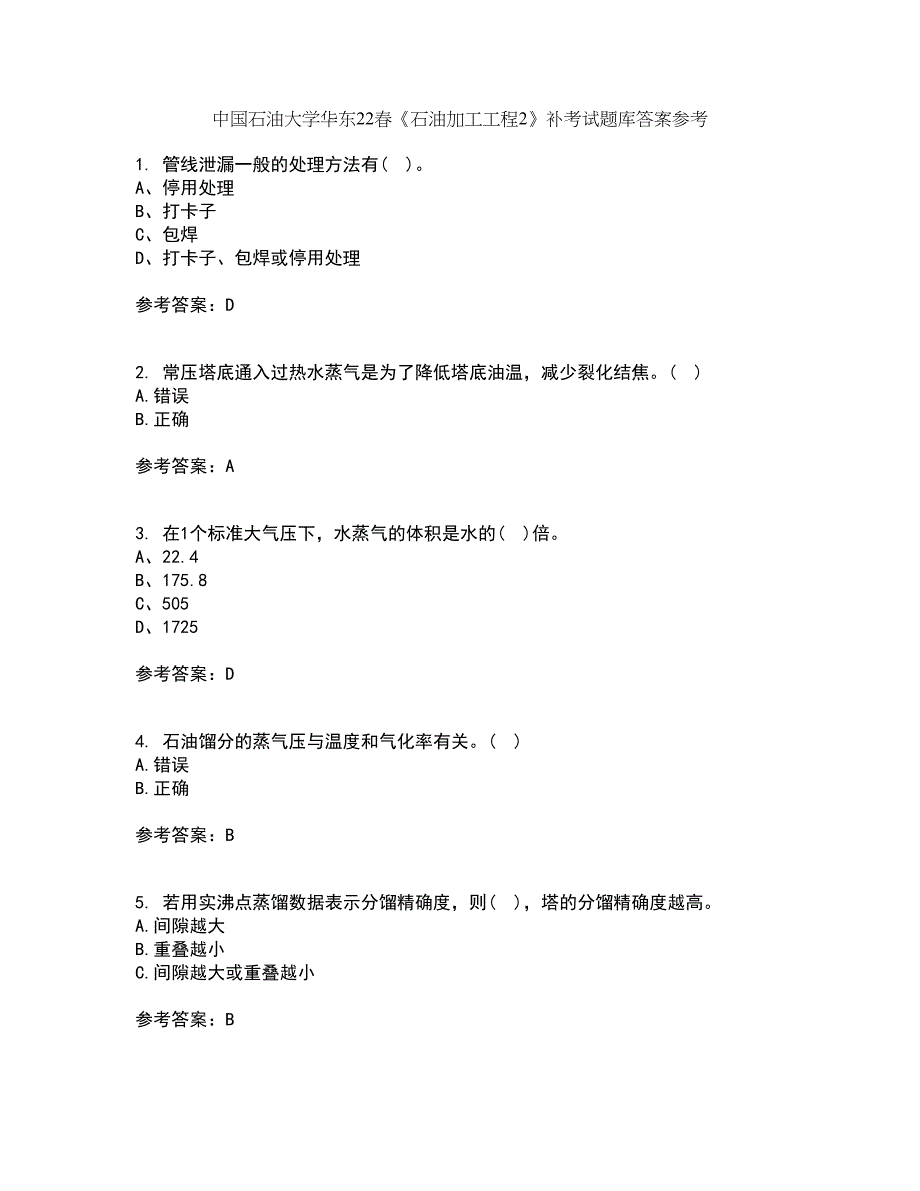 中国石油大学华东22春《石油加工工程2》补考试题库答案参考

1. 管线泄漏一般的处理方法有（ ）。
A、停用处理
B、打卡子
C、包焊
D、打卡子、包焊或停用处理

参考答案：D

2. 常压塔底通入过热水蒸气是为了降低塔底油温，减少裂化结焦。（ ）
A.错误
B.正确

参考答案：A

3. 在1个标准大气压下，水蒸气的体积是水的（ ）倍。
A、22.4
B、175.8
C、505
D、1725

参考答案：D

4. 石油馏分的蒸气压与温度和气化率有关。（ ）
A.错误
B.正确

参考答案：B

5. 若用实沸点蒸馏数据表示分馏精确度，则（ ），塔的分馏精确度越高。
A.间隙越大
B.重叠越小
C.间隙越大或重叠越小

参考答案：B